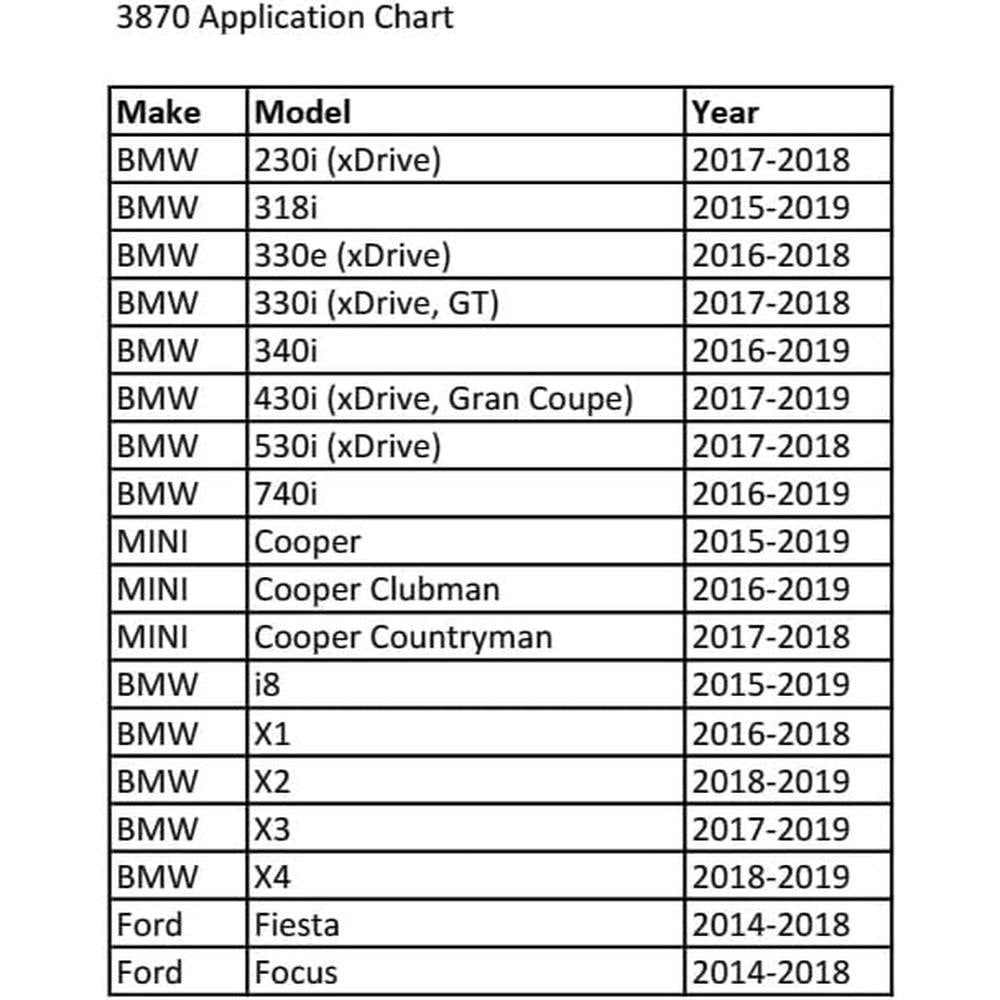 3870 Application Chart

| Make | Model | Year |
|---|---|---|
| BMW | 230i (xDrive) | 2017-2018 |
| BMW | 318i | 2015-2019 |
| BMW | 330e (xDrive) | 2016-2018 |
| BMW | 330i (xDrive, GT) | 2017-2018 |
| BMW | 340i | 2016-2019 |
| BMW | 430i (xDrive, Gran Coupe) | 2017-2019 |
| BMW | 530i (xDrive) | 2017-2018 |
| BMW | 740i | 2016-2019 |
| MINI | Cooper | 2015-2019 |
| MINI | Cooper Clubman | 2016-2019 |
| MINI | Cooper Countryman | 2017-2018 |
| BMW | i8 | 2015-2019 |
| BMW | X1 | 2016-2018 |
| BMW | X2 | 2018-2019 |
| BMW | X3 | 2017-2019 |
| BMW | X4 | 2018-2019 |
| Ford | Fiesta | 2014-2018 |
| Ford | Focus | 2014-2018 |